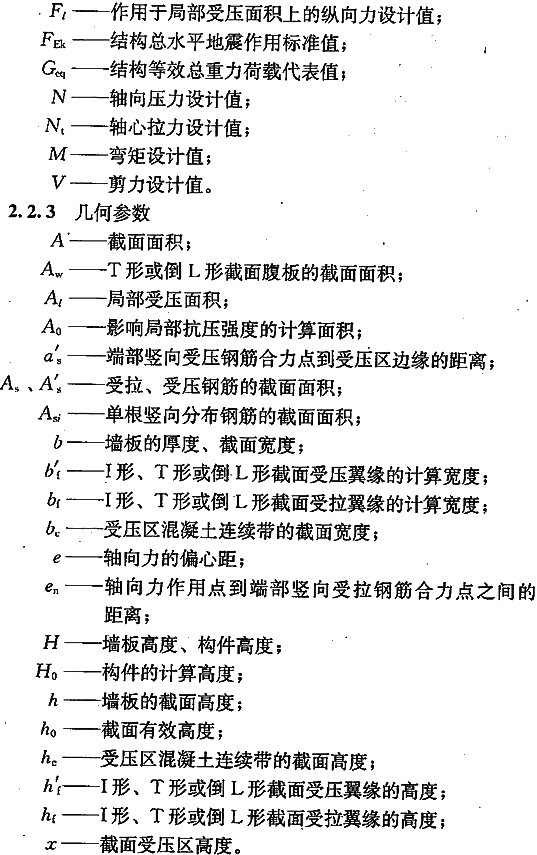 $F_l$——作用于局部受压面积上的纵向力设计值；
$F_{Ek}$——结构总水平地震作用标准值；
$G_{eq}$——结构等效总重力荷载代表值；
$N$——轴向压力设计值；
$N_t$——轴心拉力设计值；
$M$——弯矩设计值；
$V$——剪力设计值。

2.2.3 几何参数
$A$——截面面积；
$A_w$——T形或倒L形截面腹板的截面面积；
$A_l$——局部受压面积；
$A_0$——影响局部抗压强度的计算面积；
$a'_s$——端部竖向受压钢筋合力点到受压区边缘的距离；
$A_s$、$A'_s$——受拉、受压钢筋的截面面积；
$A_{si}$——单根竖向分布钢筋的截面面积；
$b$——墙板的厚度、截面宽度；
$b'_f$——I形、T形或倒L形截面受压翼缘的计算宽度；
$b_f$——I形、T形或倒L形截面受拉翼缘的计算宽度；
$b_c$——受压区混凝土连续带的截面宽度；
$e$——轴向力的偏心距；
$e_n$——轴向力作用点到端部竖向受拉钢筋合力点之间的距离；
$H$——墙板高度、构件高度；
$H_0$——构件的计算高度；
$h$——墙板的截面高度；
$h_0$——截面有效高度；
$h_c$——受压区混凝土连续带的截面高度；
$h'_f$——I形、T形或倒L形截面受压翼缘的高度；
$h_f$——I形、T形或倒L形截面受拉翼缘的高度；
$x$——截面受压区高度。